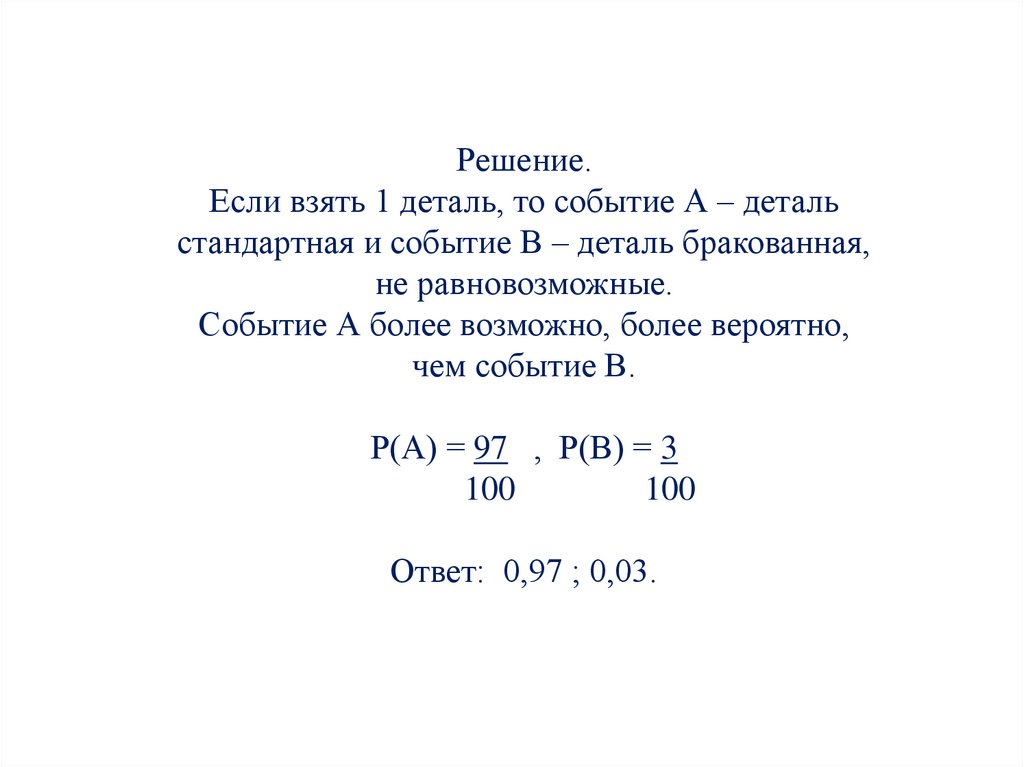 Решение.
Если взять 1 деталь, то событие А – деталь стандартная и событие В – деталь бракованная, не равновозможные.
Событие А более возможно, более вероятно, чем событие В.

$P(A) = \frac{97}{100}$ , $P(B) = \frac{3}{100}$

Ответ: 0,97 ; 0,03.